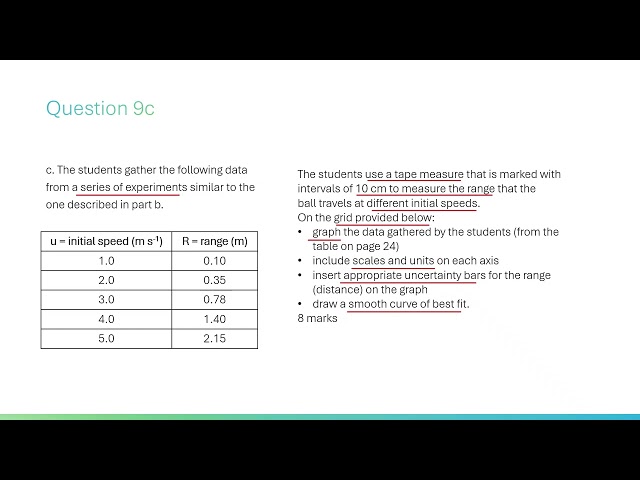 Question 9c

c. The students gather the following data from a series of experiments similar to the one described in part b.

| u = initial speed (m s$^{-1}$) | R = range (m) |
|---|---|
| 1.0 | 0.10 |
| 2.0 | 0.35 |
| 3.0 | 0.78 |
| 4.0 | 1.40 |
| 5.0 | 2.15 |

The students use a tape measure that is marked with intervals of 10 cm to measure the range that the ball travels at different initial speeds.
On the grid provided below:
• graph the data gathered by the students (from the table on page 24)
• include scales and units on each axis
• insert appropriate uncertainty bars for the range (distance) on the graph
• draw a smooth curve of best fit.
8 marks